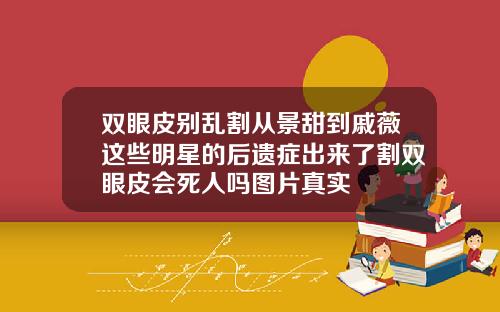 双眼皮别乱割从景甜到戚薇这些明星的后遗症出来了割双眼皮会死人吗图片真实